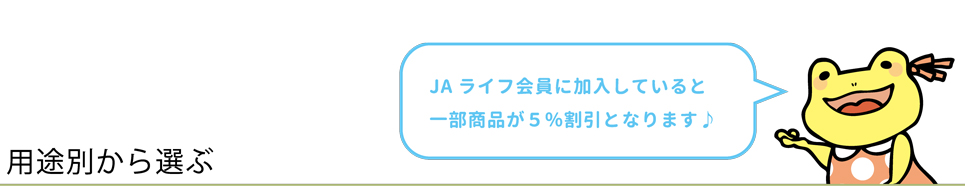 JA ライフ会員に加入していると
一部商品が５％割引となります♪

用途別から選ぶ